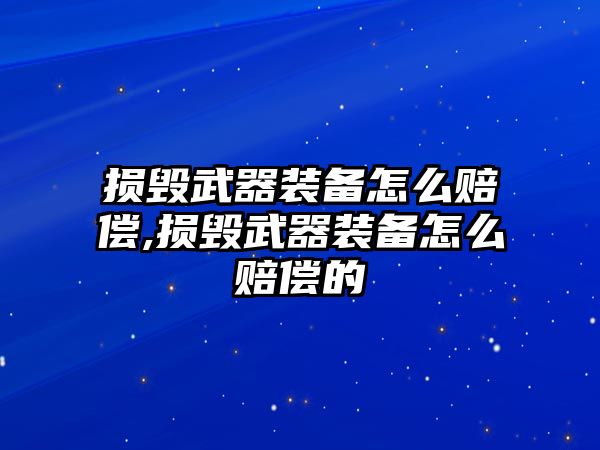 损毁武器装备怎么赔偿,损毁武器装备怎么赔偿的